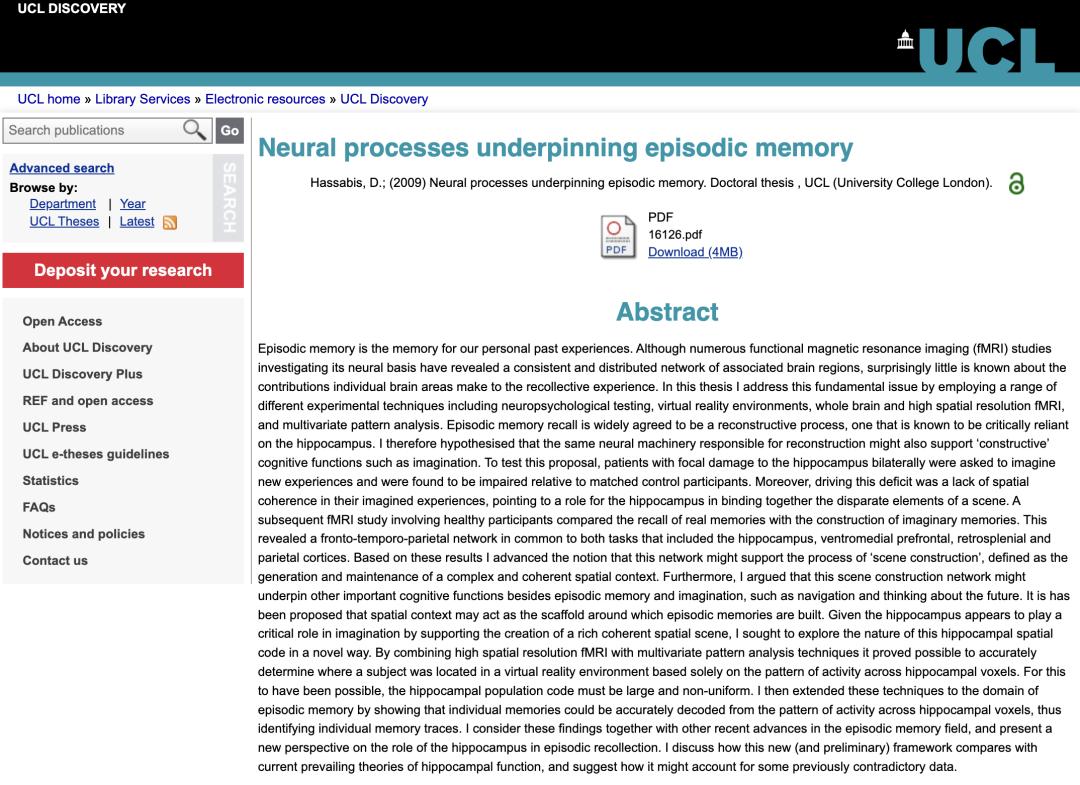 UCL DISCOVERY

UCL

UCL home » Library Services » Electronic resources » UCL Discovery

Search publications Go

SEARCH

Advanced search
Browse by:
Department | Year
UCL Theses | Latest

Deposit your research

Open Access
About UCL Discovery
UCL Discovery Plus
REF and open access
UCL Press
UCL e-theses guidelines
Statistics
FAQs
Notices and policies
Contact us

Neural processes underpinning episodic memory

Hassabis, D.; (2009) Neural processes underpinning episodic memory. Doctoral thesis , UCL (University College London).

PDF
PDF
16126.pdf
Download (4MB)

Abstract

Episodic memory is the memory for our personal past experiences. Although numerous functional magnetic resonance imaging (fMRI) studies investigating its neural basis have revealed a consistent and distributed network of associated brain regions, surprisingly little is known about the contributions individual brain areas make to the recollective experience. In this thesis I address this fundamental issue by employing a range of different experimental techniques including neuropsychological testing, virtual reality environments, whole brain and high spatial resolution fMRI, and multivariate pattern analysis. Episodic memory recall is widely agreed to be a reconstructive process, one that is known to be critically reliant on the hippocampus. I therefore hypothesised that the same neural machinery responsible for reconstruction might also support 'constructive' cognitive functions such as imagination. To test this proposal, patients with focal damage to the hippocampus bilaterally were asked to imagine new experiences and were found to be impaired relative to matched control participants. Moreover, driving this deficit was a lack of spatial coherence in their imagined experiences, pointing to a role for the hippocampus in binding together the disparate elements of a scene. A subsequent fMRI study involving healthy participants compared the recall of real memories with the construction of imaginary memories. This revealed a fronto-temporo-parietal network in common to both tasks that included the hippocampus, ventromedial prefrontal, retrosplenial and parietal cortices. Based on these results I advanced the notion that this network might support the process of 'scene construction', defined as the generation and maintenance of a complex and coherent spatial context. Furthermore, I argued that this scene construction network might underpin other important cognitive functions besides episodic memory and imagination, such as navigation and thinking about the future. It is has been proposed that spatial context may act as the scaffold around which episodic memories are built. Given the hippocampus appears to play a critical role in imagination by supporting the creation of a rich coherent spatial scene, I sought to explore the nature of this hippocampal spatial code in a novel way. By combining high spatial resolution fMRI with multivariate pattern analysis techniques it proved possible to accurately determine where a subject was located in a virtual reality environment based solely on the pattern of activity across hippocampal voxels. For this to have been possible, the hippocampal population code must be large and non-uniform. I then extended these techniques to the domain of episodic memory by showing that individual memories could be accurately decoded from the pattern of activity across hippocampal voxels, thus identifying individual memory traces. I consider these findings together with other recent advances in the episodic memory field, and present a new perspective on the role of the hippocampus in episodic recollection. I discuss how this new (and preliminary) framework compares with current prevailing theories of hippocampal function, and suggest how it might account for some previously contradictory data.